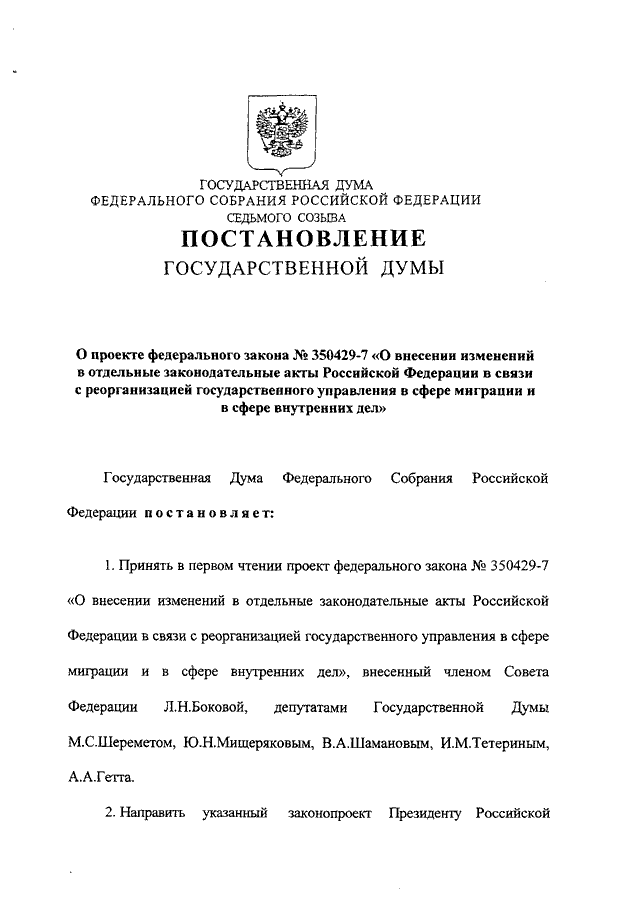 ГОСУДАРСТВЕННАЯ ДУМА
ФЕДЕРАЛЬНОГО СОБРАНИЯ РОССИЙСКОЙ ФЕДЕРАЦИИ
СЕДЬМОГО СОЗЫВА

ПОСТАНОВЛЕНИЕ
ГОСУДАРСТВЕННОЙ ДУМЫ

О проекте федерального закона № 350429-7 «О внесении изменений в отдельные законодательные акты Российской Федерации в связи с реорганизацией государственного управления в сфере миграции и в сфере внутренних дел»

Государственная Дума Федерального Собрания Российской Федерации постановляет:

1. Принять в первом чтении проект федерального закона № 350429-7 «О внесении изменений в отдельные законодательные акты Российской Федерации в связи с реорганизацией государственного управления в сфере миграции и в сфере внутренних дел», внесенный членом Совета Федерации Л.Н.Боковой, депутатами Государственной Думы М.С.Шереметом, Ю.Н.Мищеряковым, В.А.Шамановым, И.М.Тетериным, А.А.Гетта.

2. Направить указанный законопроект Президенту Российской